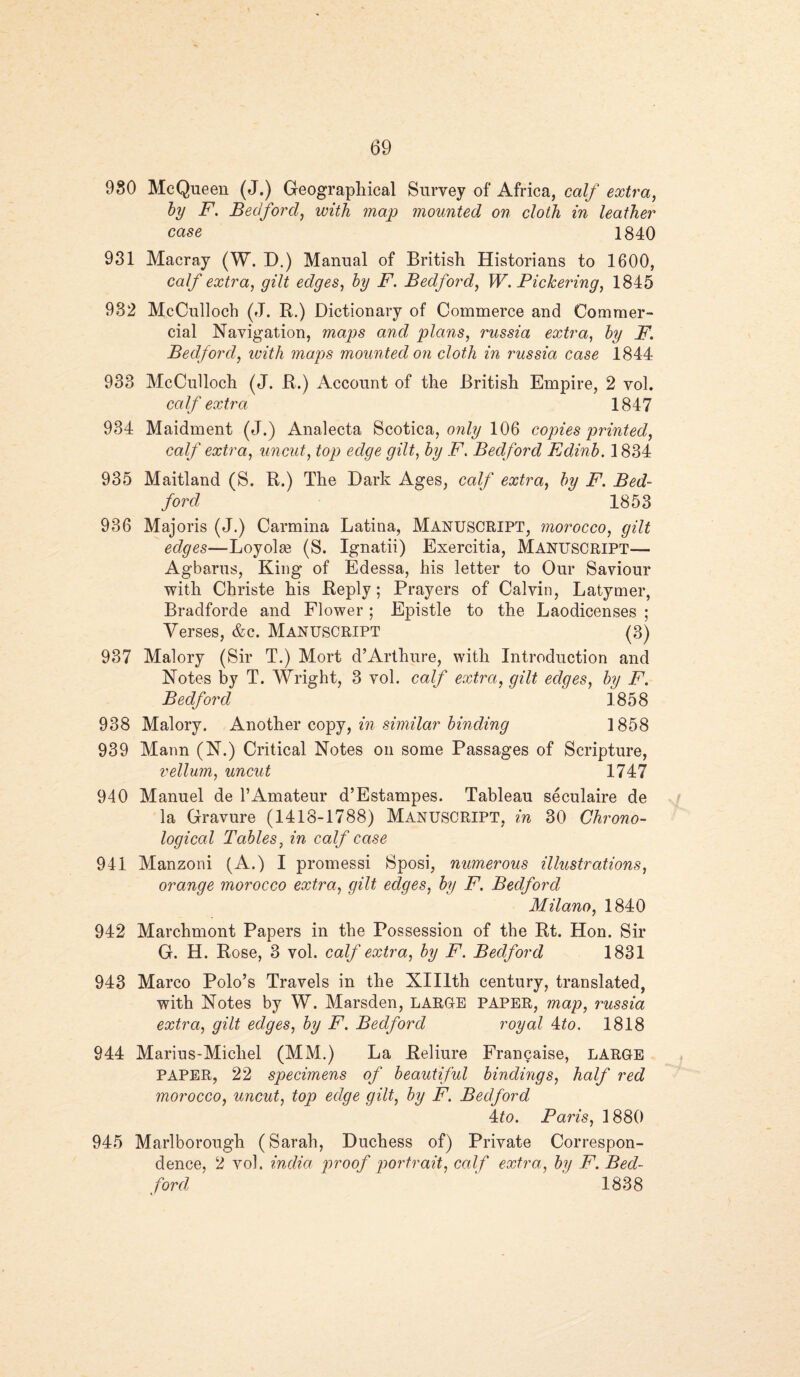 69

930 McQueen (J.) Geographical Survey of Africa, calf extra, by F. Bedford, with map mounted on cloth in leather case 1840

931 Macray (W. D.) Manual of British Historians to 1600, calf extra, gilt edges, by F. Bedford, W. Pickering, 1845

932 McCulloch (J. R.) Dictionary of Commerce and Commercial Navigation, maps and plans, russia extra, by F. Bedford, with maps mounted on cloth in russia case 1844

933 McCulloch (J. R.) Account of the British Empire, 2 vol. calf extra 1847

934 Maidment (J.) Analecta Scotica, only 106 copies printed, calf extra, uncut, top edge gilt, by F. Bedford Edinb. 1834

935 Maitland (S. R.) The Dark Ages, calf extra, by F. Bedford 1853

936 Majoris (J.) Carmina Latina, MANUSCRIPT, morocco, gilt edges—Loyolæ (S. Ignatii) Exercitia, MANUSCRIPT—Agbarus, King of Edessa, his letter to Our Saviour with Christe his Reply; Prayers of Calvin, Latymer, Bradforde and Flower; Epistle to the Laodicenses; Verses, &c. MANUSCRIPT (3)

937 Malory (Sir T.) Mort d'Arthure, with Introduction and Notes by T. Wright, 3 vol. calf extra, gilt edges, by F. Bedford 1858

938 Malory. Another copy, in similar binding 1858

939 Mann (N.) Critical Notes on some Passages of Scripture, vellum, uncut 1747

940 Manuel de l'Amateur d'Estampes. Tableau séculaire de la Gravure (1418-1788) MANUSCRIPT, in 30 Chronological Tables, in calf case

941 Manzoni (A.) I promessi Sposi, numerous illustrations, orange morocco extra, gilt edges, by F. Bedford Milano, 1840

942 Marchmont Papers in the Possession of the Rt. Hon. Sir G. H. Rose, 3 vol. calf extra, by F. Bedford 1831

943 Marco Polo's Travels in the XIIIth century, translated, with Notes by W. Marsden, LARGE PAPER, map, russia extra, gilt edges, by F. Bedford royal 4to. 1818

944 Marius-Michel (MM.) La Reliure Française, LARGE PAPER, 22 specimens of beautiful bindings, half red morocco, uncut, top edge gilt, by F. Bedford 4to. Paris, 1880

945 Marlborough (Sarah, Duchess of) Private Correspondence, 2 vol. india proof portrait, calf extra, by F. Bedford 1838